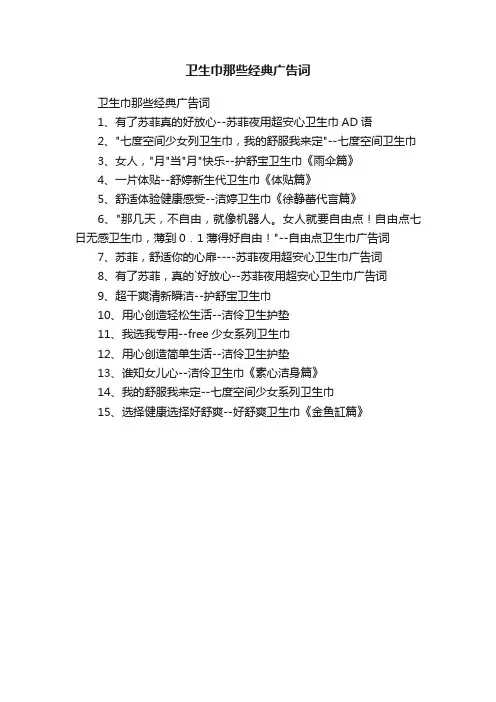 卫生巾那些经典广告词

卫生巾那些经典广告词

1、有了苏菲真的好放心--苏菲夜用超安心卫生巾 AD 语

2、"七度空间少女列卫生巾，我的舒服我来定"--七度空间卫生巾

3、女人，"月"当"月"快乐--护舒宝卫生巾《雨伞篇》

4、一片体贴--舒婷新生代卫生巾《体贴篇》

5、舒适体验健康感受--洁婷卫生巾《徐静蕾代言篇》

6、"那几天，不自由，就像机器人。女人就要自由点！自由点七日无感卫生巾，薄到０．１薄得好自由！"--自由点卫生巾广告词

7、苏菲，舒适你的心扉----苏菲夜用超安心卫生巾广告词

8、有了苏菲，真的`好放心--苏菲夜用超安心卫生巾广告词

9、超干爽清新瞬洁--护舒宝卫生巾

10、用心创造轻松生活--洁伶卫生护垫

11、我选我专用--free 少女系列卫生巾

12、用心创造简单生活--洁伶卫生护垫

13、谁知女儿心--洁伶卫生巾《素心洁身篇》

14、我的舒服我来定--七度空间少女系列卫生巾

15、选择健康选择好舒爽--好舒爽卫生巾《金鱼缸篇》